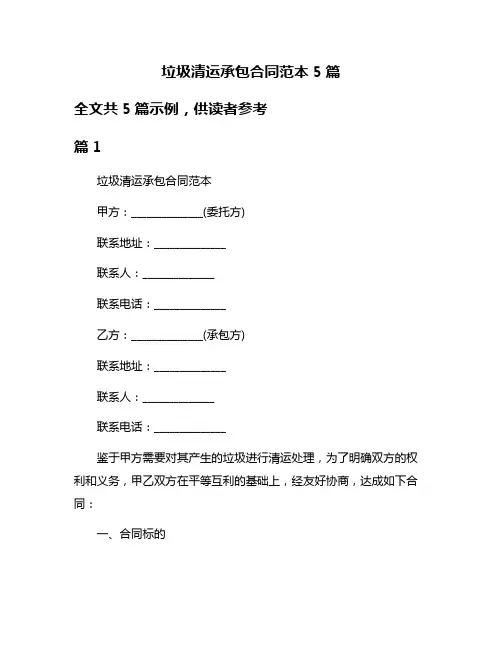 垃圾清运承包合同范本 5 篇

全文共 5 篇示例，供读者参考

篇 1

垃圾清运承包合同范本

甲方：______________(委托方)

联系地址：______________

联系人：______________

联系电话：______________

乙方：______________(承包方)

联系地址：______________

联系人：______________

联系电话：______________

鉴于甲方需要对其产生的垃圾进行清运处理，为了明确双方的权利和义务，甲乙双方在平等互利的基础上，经友好协商，达成如下合同：

一、合同标的